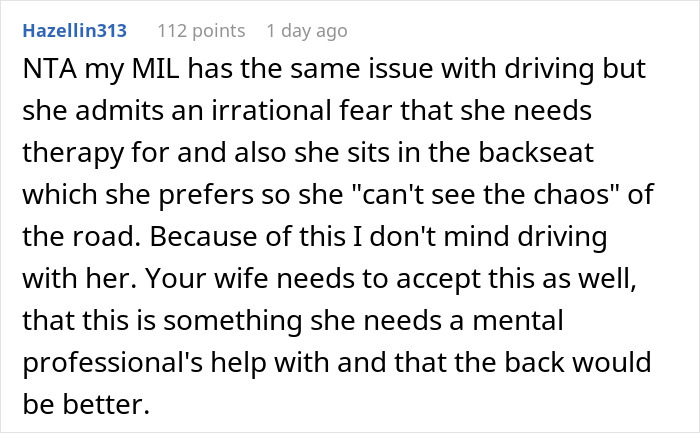 Hazellin313 112 points 1 day ago

NTA my MIL has the same issue with driving but she admits an irrational fear that she needs therapy for and also she sits in the backseat which she prefers so she "can't see the chaos" of the road. Because of this I don't mind driving with her. Your wife needs to accept this as well, that this is something she needs a mental professional's help with and that the back would be better.